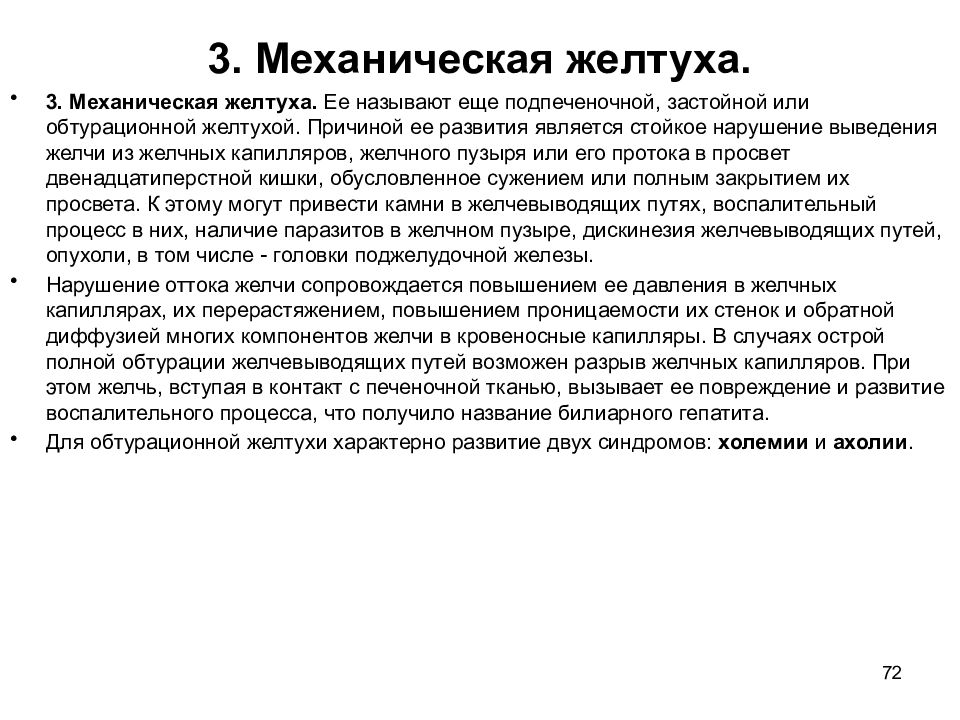 3. Механическая желтуха.

• 3. Механическая желтуха. Ее называют еще подпеченочной, застойной или обтурационной желтухой. Причиной ее развития является стойкое нарушение выведения желчи из желчных капилляров, желчного пузыря или его протока в просвет двенадцатиперстной кишки, обусловленное сужением или полным закрытием их просвета. К этому могут привести камни в желчевыводящих путях, воспалительный процесс в них, наличие паразитов в желчном пузыре, дискинезия желчевыводящих путей, опухоли, в том числе - головки поджелудочной железы.

• Нарушение оттока желчи сопровождается повышением ее давления в желчных капиллярах, их перерастяжением, повышением проницаемости их стенок и обратной диффузией многих компонентов желчи в кровеносные капилляры. В случаях острой полной обтурации желчевыводящих путей возможен разрыв желчных капилляров. При этом желчь, вступая в контакт с печеночной тканью, вызывает ее повреждение и развитие воспалительного процесса, что получило название билиарного гепатита.

• Для обтурационной желтухи характерно развитие двух синдромов: холемии и ахолии.

72